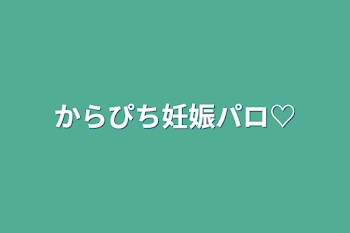 からぴち妊娠パロ♡